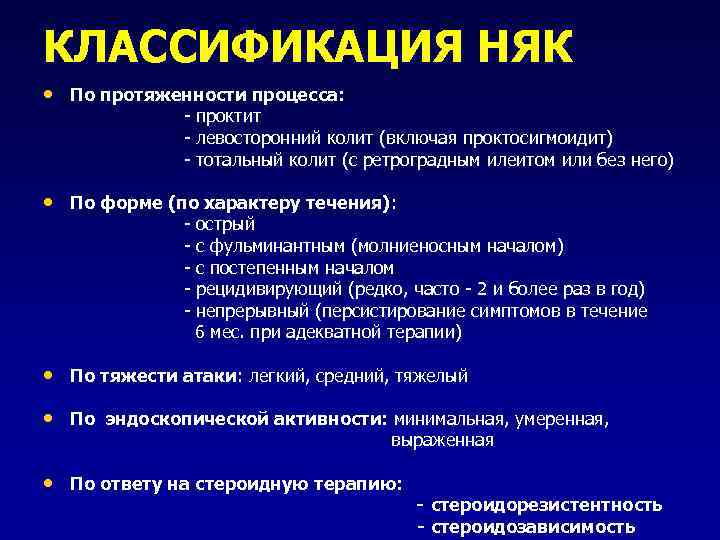 КЛАССИФИКАЦИЯ НЯК

• По протяженности процесса:
- проктит
- левосторонний колит (включая проктосигмоидит)
- тотальный колит (с ретроградным илеитом или без него)

• По форме (по характеру течения):
- острый
- с фульминантным (молниеносным началом)
- с постепенным началом
- рецидивирующий (редко, часто - 2 и более раз в год)
- непрерывный (персистирование симптомов в течение 6 мес. при адекватной терапии)

• По тяжести атаки: легкий, средний, тяжелый

• По эндоскопической активности: минимальная, умеренная, выраженная

• По ответу на стероидную терапию:
- стероидорезистентность
- стероидозависимость